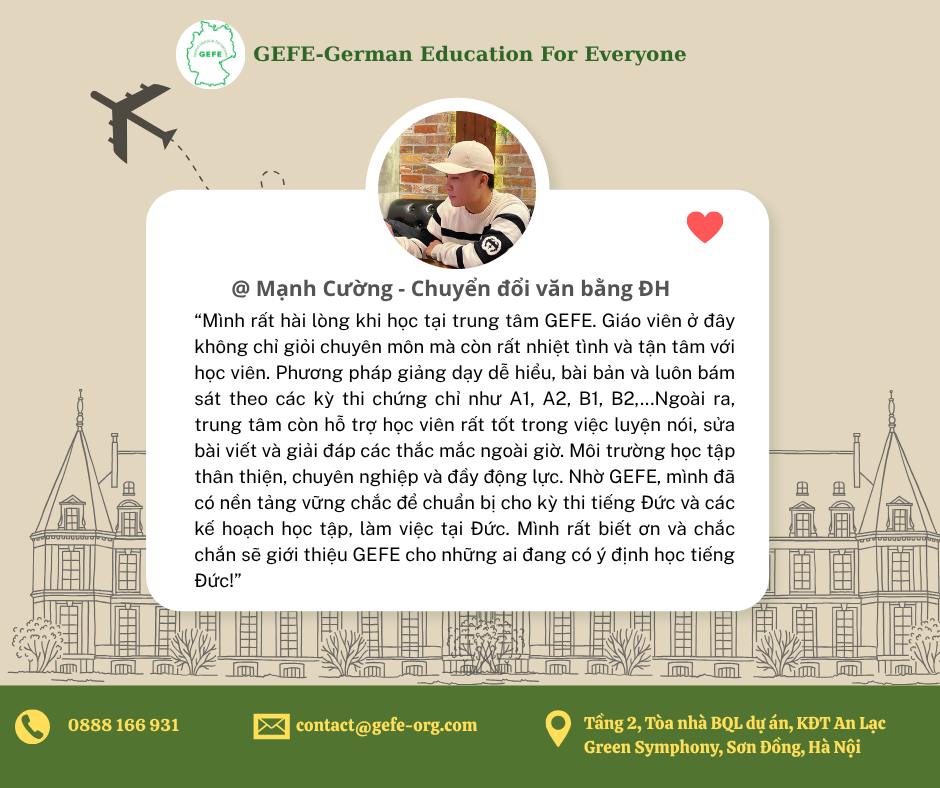 GEFE

GEFE-German Education For Everyone

@ Mạnh Cường - Chuyển đổi văn bằng ĐH

“Mình rất hài lòng khi học tại trung tâm GEFE. Giáo viên ở đây không chỉ giỏi chuyên môn mà còn rất nhiệt tình và tận tâm với học viên. Phương pháp giảng dạy dễ hiểu, bài bản và luôn bám sát theo các kỳ thi chứng chỉ như A1, A2, B1, B2,...Ngoài ra, trung tâm còn hỗ trợ học viên rất tốt trong việc luyện nói, sửa bài viết và giải đáp các thắc mắc ngoài giờ. Môi trường học tập thân thiện, chuyên nghiệp và đầy động lực. Nhờ GEFE, mình đã có nền tảng vững chắc để chuẩn bị cho kỳ thi tiếng Đức và các kế hoạch học tập, làm việc tại Đức. Mình rất biết ơn và chắc chắn sẽ giới thiệu GEFE cho những ai đang có ý định học tiếng Đức!”

0888 166 931

contact@gefe-org.com

Tầng 2, Tòa nhà BQL dự án, KĐT An Lạc Green Symphony, Sơn Đồng, Hà Nội